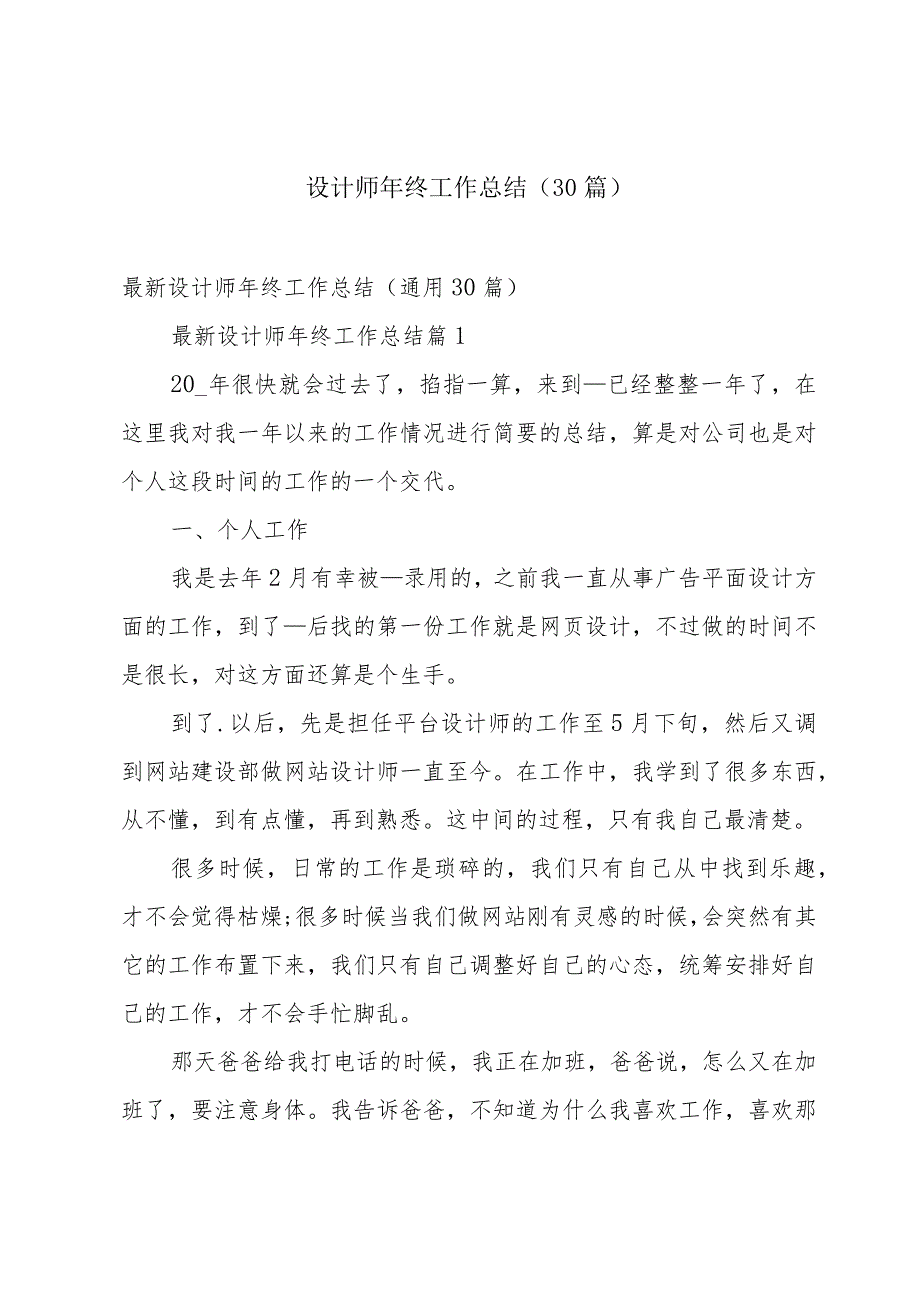 设计师年终工作总结（30篇）

最新设计师年终工作总结（通用30篇）

最新设计师年终工作总结篇1

20_年很快就会过去了，掐指一算，来到—已经整整一年了，在这里我对我一年以来的工作情况进行简要的总结，算是对公司也是对个人这段时间的工作的一个交代。

一、个人工作

我是去年2月有幸被—录用的，之前我一直从事广告平面设计方面的工作，到了—后找的第一份工作就是网页设计，不过做的时间不是很长，对这方面还算是个生手。

到了.以后，先是担任平台设计师的工作至5月下旬，然后又调到网站建设部做网站设计师一直至今。在工作中，我学到了很多东西，从不懂，到有点懂，再到熟悉。这中间的过程，只有我自己最清楚。

很多时候，日常的工作是琐碎的，我们只有自己从中找到乐趣，才不会觉得枯燥;很多时候当我们做网站刚有灵感的时候，会突然有其它的工作布置下来，我们只有自己调整好自己的心态，统筹安排好自己的工作，才不会手忙脚乱。

那天爸爸给我打电话的时候，我正在加班，爸爸说，怎么又在加班了，要注意身体。我告诉爸爸，不知道为什么我喜欢工作，喜欢那